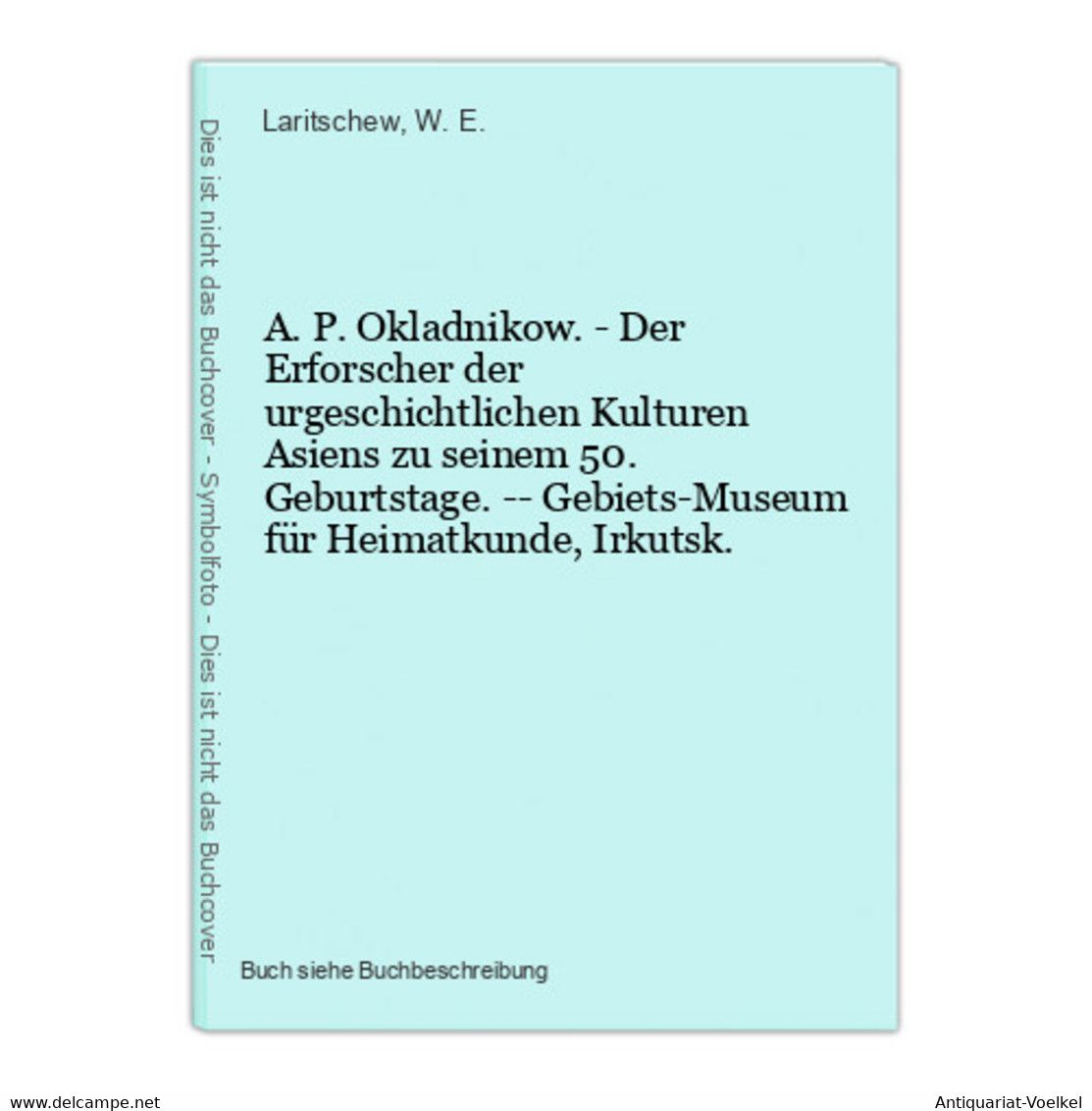 Dies ist nicht das Buchcover - Symbolfoto - Dies ist nicht das Buchcover

Laritschew, W. E.

A. P. Okladnikow. - Der Erforscher der urgeschichtlichen Kulturen Asiens zu seinem 50. Geburtstage. -- Gebiets-Museum für Heimatkunde, Irkutsk.

Buch siehe Buchbeschreibung

www.delcampe.net

Antiquariat-Voelkel